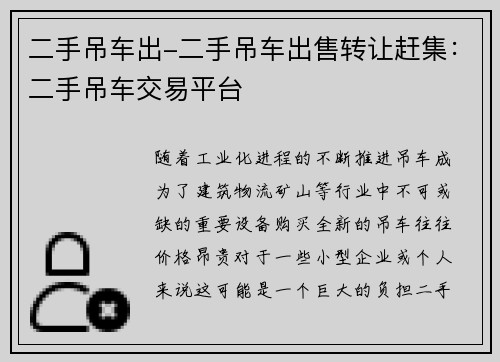 二手吊车出-二手吊车出售转让赶集：二手吊车交易平台

随着工业化进程的不断推进吊车成为了建筑物流矿山等行业中不可或缺的重要设备购买全新的吊车往往价格昂贵对于一些小型企业或个人来说这可能是一个巨大的负担二手